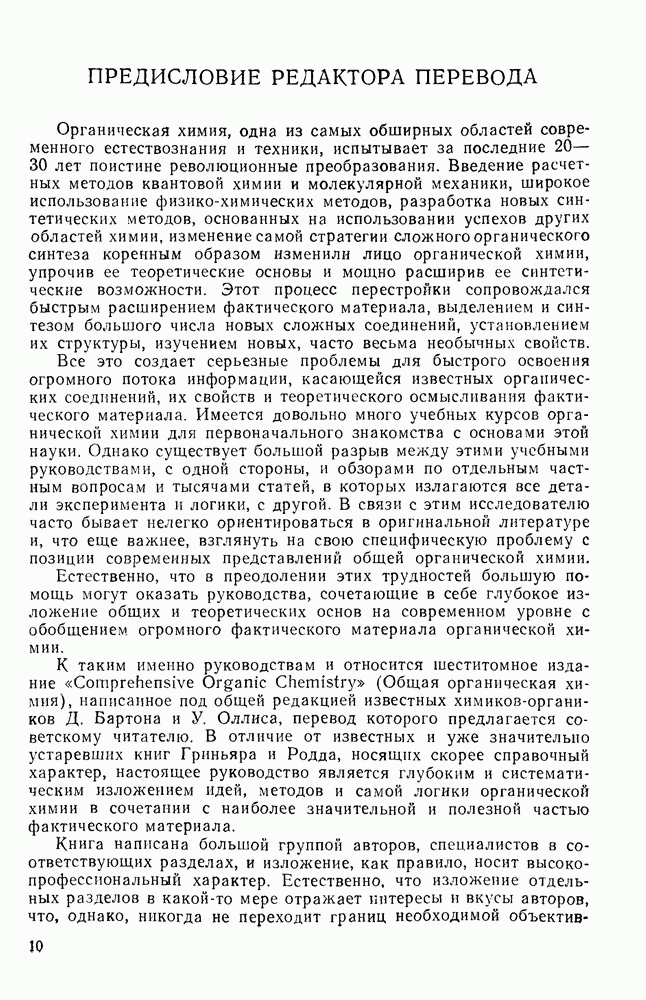 ПРЕДИСЛОВИЕ РЕДАКТОРА ПЕРЕВОДА

Органическая химия, одна из самых обширных областей современного естествознания и техники, испытывает за последние 20—30 лет поистине революционные преобразования. Введение расчетных методов квантовой химии и молекулярной механики, широкое использование физико-химических методов, разработка новых синтетических методов, основанных на использовании успехов других областей химии, изменение самой стратегии сложного органического синтеза коренным образом изменили лицо органической химии, упрочив ее теоретические основы и мощно расширив ее синтетические возможности. Этот процесс перестройки сопровождался быстрым расширением фактического материала, выделением и синтезом большого числа новых сложных соединений, установлением их структуры, изучением новых, часто весьма необычных свойств.

Все это создает серьезные проблемы для быстрого освоения огромного потока информации, касающейся известных органических соединений, их свойств и теоретического осмысливания фактического материала. Имеется довольно много учебных курсов органической химии для первоначального знакомства с основами этой науки. Однако существует большой разрыв между этими учебными руководствами, с одной стороны, и обзорами по отдельным частным вопросам и тысячами статей, в которых излагаются все детали эксперимента и логики, с другой. В связи с этим исследователю часто бывает нелегко ориентироваться в оригинальной литературе и, что еще важнее, взглянуть на свою специфическую проблему с позиции современных представлений общей органической химии.

Естественно, что в преодолении этих трудностей большую помощь могут оказать руководства, сочетающие в себе глубокое изложение общих и теоретических основ на современном уровне с обобщением огромного фактического материала органической химии.

К таким именно руководствам и относится шеститомное издание «Comprehensive Organic Chemistry» (Общая органическая химия), написанное под общей редакцией известных химиков-органиков Д. Бартона и У. Оллиса, перевод которого предлагается советскому читателю. В отличие от известных и уже значительно устаревших книг Гриньяра и Родда, носящих скорее справочный характер, настоящее руководство является глубоким и систематическим изложением идей, методов и самой логики органической химии в сочетании с наиболее значительной и полезной частью фактического материала.

Книга написана большой группой авторов, специалистов в соответствующих разделах, и изложение, как правило, носит высокопрофессиональный характер. Естественно, что изложение отдельных разделов в какой-то мере отражает интересы и вкусы авторов, что, однако, никогда не переходит границ необходимой объектив-

10